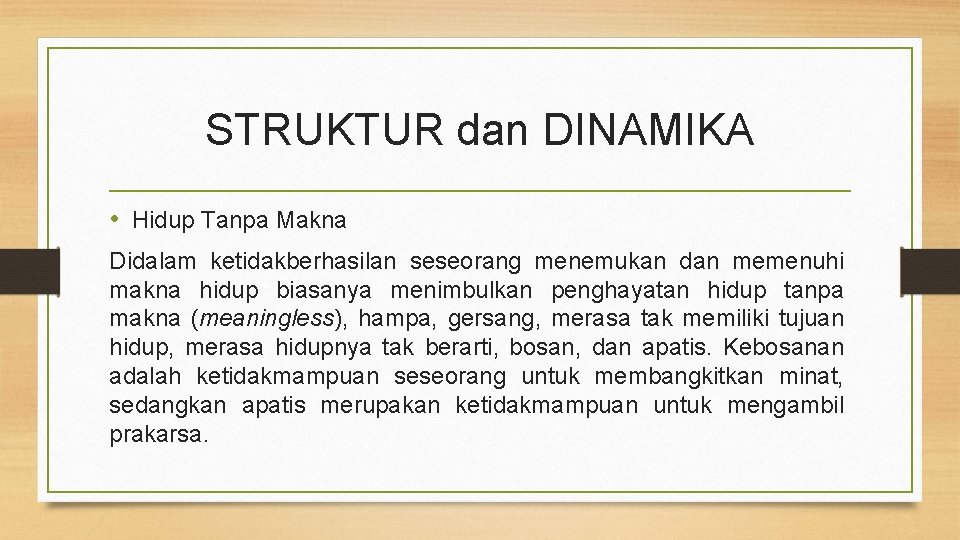 STRUKTUR dan DINAMIKA

• Hidup Tanpa Makna

Didalam ketidakberhasilan seseorang menemukan dan memenuhi makna hidup biasanya menimbulkan penghayatan hidup tanpa makna (meaningless), hampa, gersang, merasa tak memiliki tujuan hidup, merasa hidupnya tak berarti, bosan, dan apatis. Kebosanan adalah ketidakmampuan seseorang untuk membangkitkan minat, sedangkan apatis merupakan ketidakmampuan untuk mengambil prakarsa.